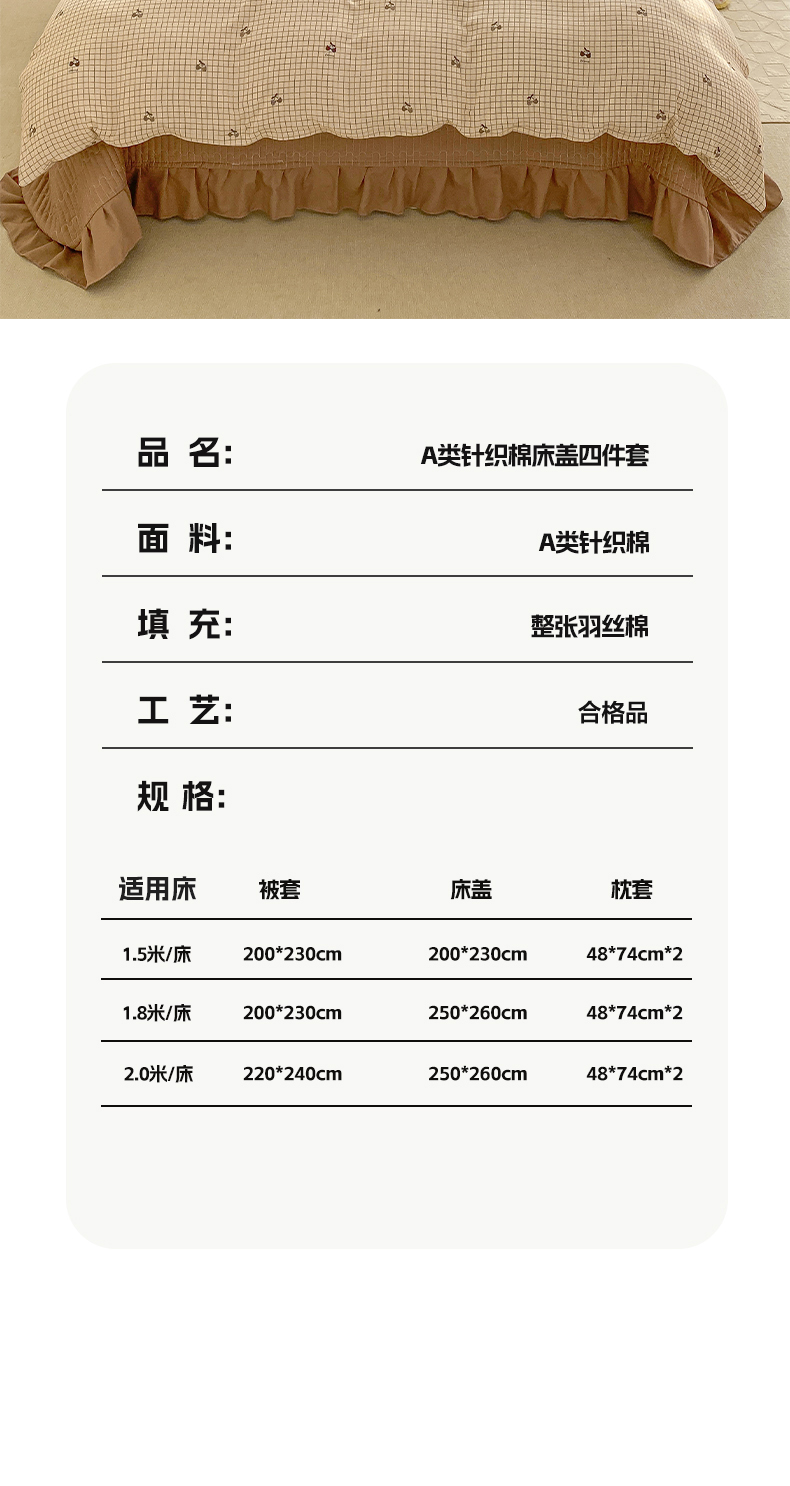 品 名: A类针织棉床盖四件套

面 料: A类针织棉

填 充: 整张羽丝棉

工 艺: 合格品

规 格:

| 适用床 | 被套 | 床盖 | 枕套 |
|---|---|---|---|
| 1.5米/床 | 200*230cm | 200*230cm | 48*74cm*2 |
| 1.8米/床 | 200*230cm | 250*260cm | 48*74cm*2 |
| 2.0米/床 | 220*240cm | 250*260cm | 48*74cm*2 |